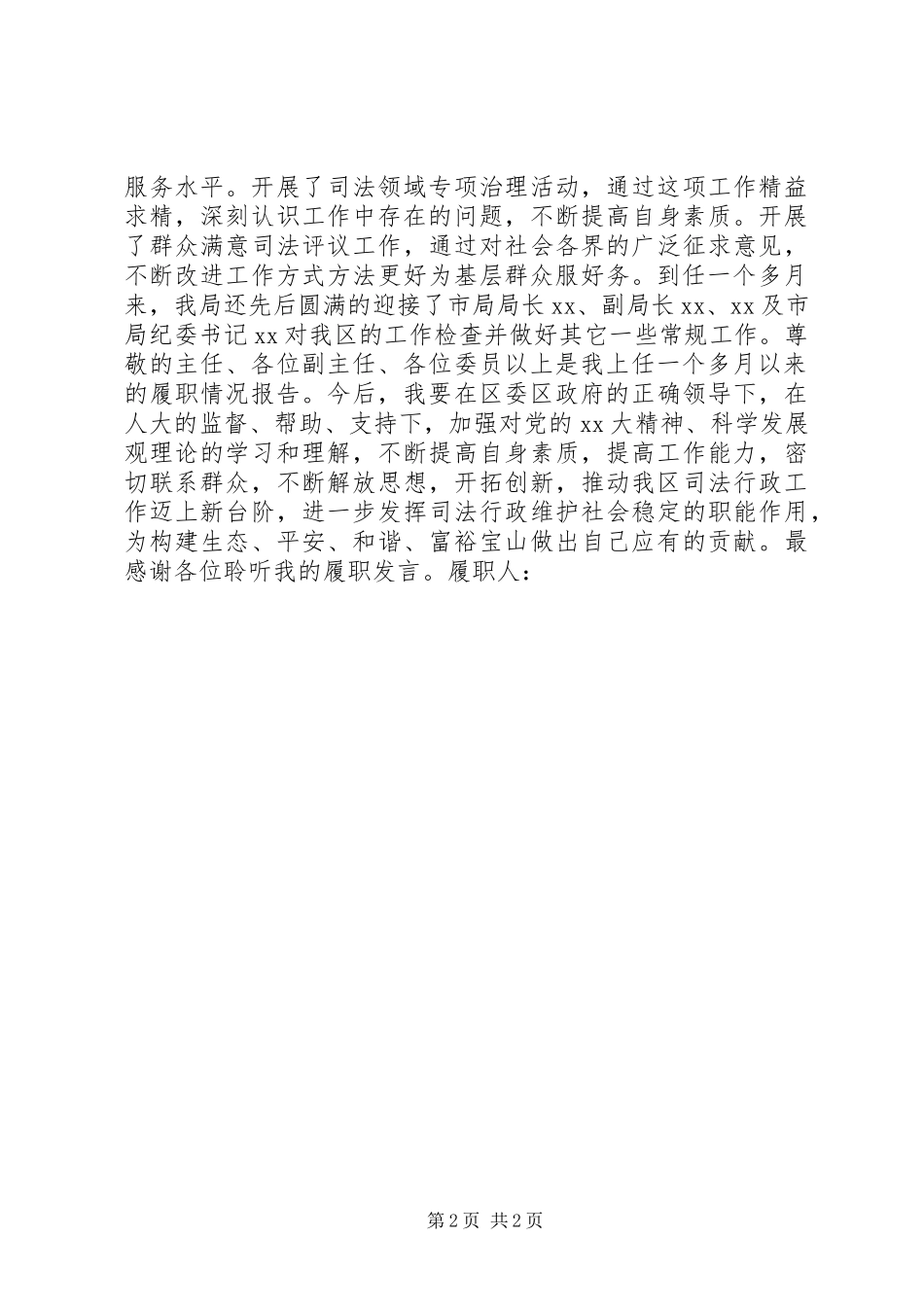 服务水平。开展了司法领域专项治理活动，通过这项工作精益求精，深刻认识工作中存在的问题，不断提高自身素质。开展了群众满意司法评议工作，通过对社会各界的广泛征求意见，不断改进工作方式方法更好为基层群众服好务。到任一个多月来，我局还先后圆满的迎接了市局局长xx、副局长xx、xx及市局纪委书记xx对我区的工作检查并做好其它一些常规工作。尊敬的主任、各位副主任、各位委员以上是我上任一个多月以来的履职情况报告。今后，我要在区委区政府的正确领导下，在人大的监督、帮助、支持下，加强对党的xx大精神、科学发展观理论的学习和理解，不断提高自身素质，提高工作能力，密切联系群众，不断解放思想，开拓创新，推动我区司法行政工作迈上新台阶，进一步发挥司法行政维护社会稳定的职能作用，为构建生态、平安、和谐、富裕宝山做出自己应有的贡献。最感谢各位聆听我的履职发言。履职人：

第2页 共2页